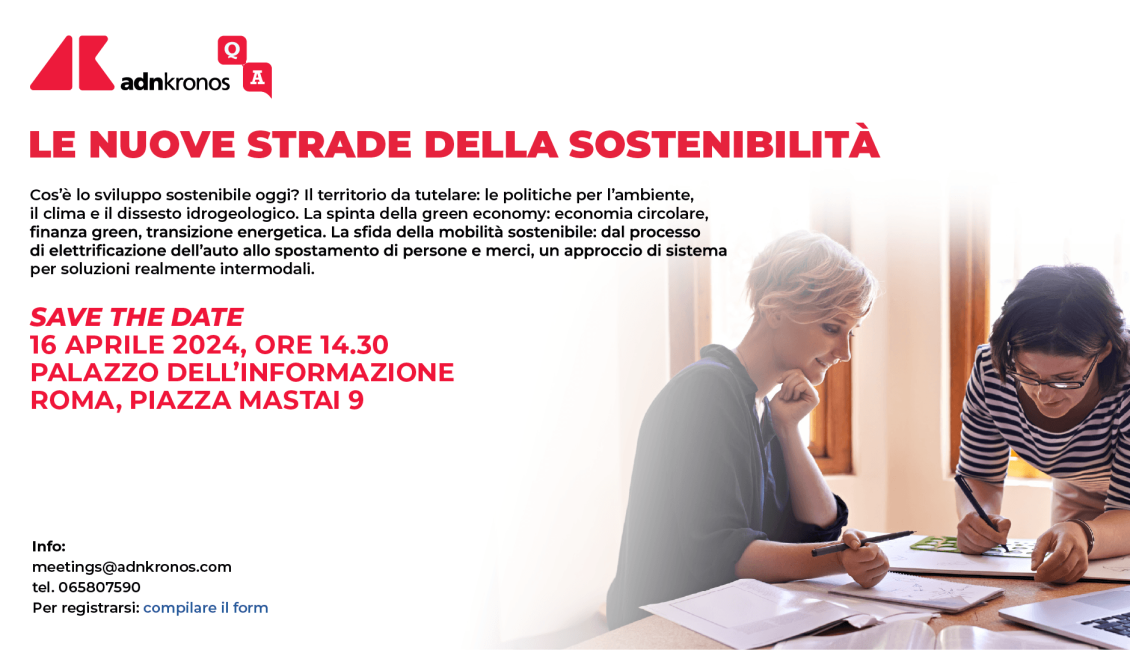 adnkronos
Q
A

LE NUOVE STRADE DELLA SOSTENIBILITÀ

Cos'è lo sviluppo sostenibile oggi? Il territorio da tutelare: le politiche per l'ambiente, il clima e il dissesto idrogeologico. La spinta della green economy: economia circolare, finanza green, transizione energetica. La sfida della mobilità sostenibile: dal processo di elettrificazione dell'auto allo spostamento di persone e merci, un approccio di sistema per soluzioni realmente intermodali.

SAVE THE DATE
16 APRILE 2024, ORE 14.30
PALAZZO DELL'INFORMAZIONE
ROMA, PIAZZA MASTAI 9

Info:
meetings@adnkronos.com
tel. 065807590
Per registrarsi: compilare il form